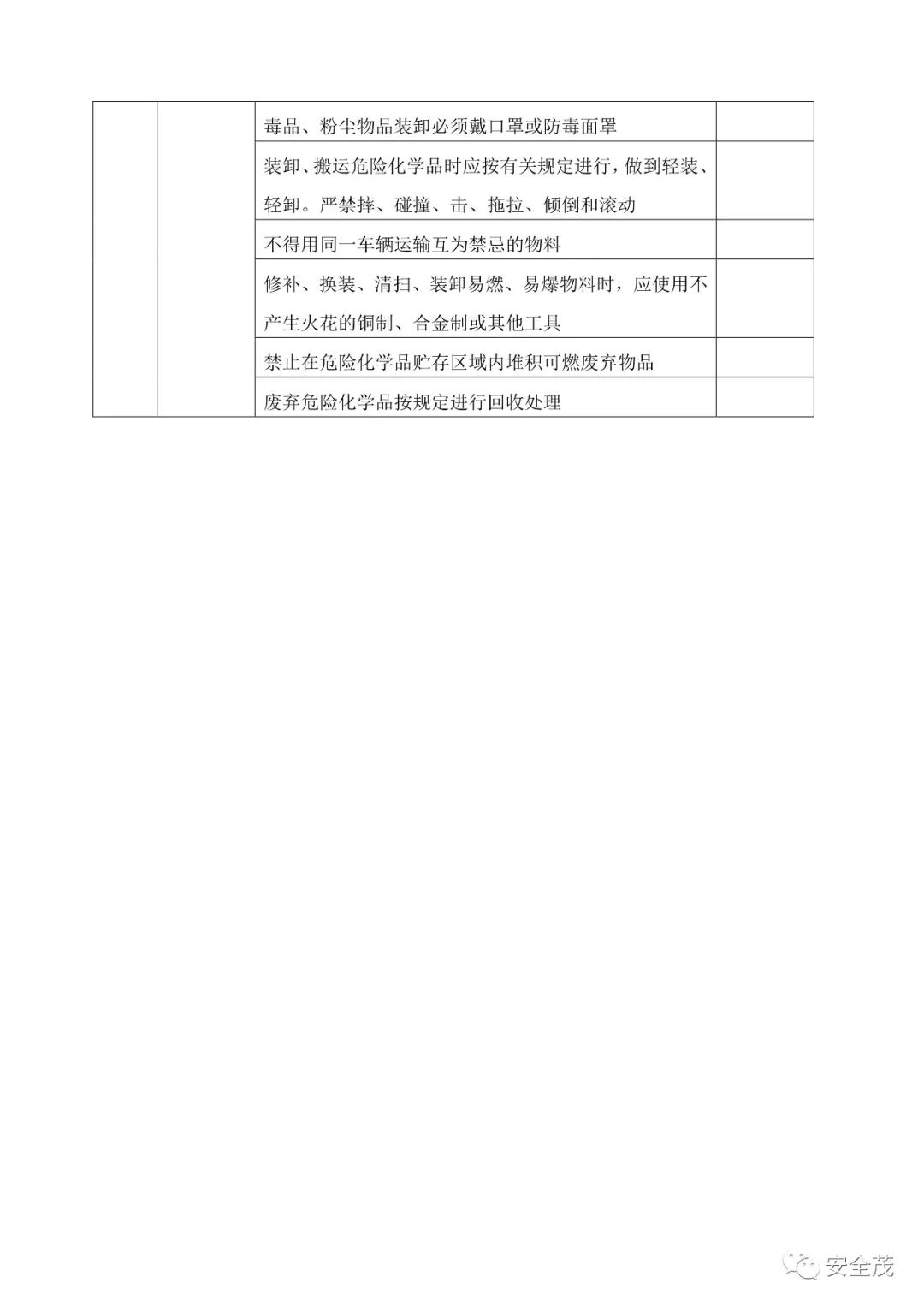 |  |  |  |  |
|---|---|---|---|
|  |  | 毒品、粉尘物品装卸必须戴口罩或防毒面罩 |  |
|  |  | 装卸、搬运危险化学品时应按有关规定进行，做到轻装、轻卸。严禁摔、碰撞、击、拖拉、倾倒和滚动 |  |
|  |  | 不得用同一车辆运输互为禁忌的物料 |  |
|  |  | 修补、换装、清扫、装卸易燃、易爆物料时，应使用不产生火花的铜制、合金制或其他工具 |  |
|  |  | 禁止在危险化学品贮存区域内堆积可燃废弃物品 |  |
|  |  | 废弃危险化学品按规定进行回收处理 |  |

安全茂